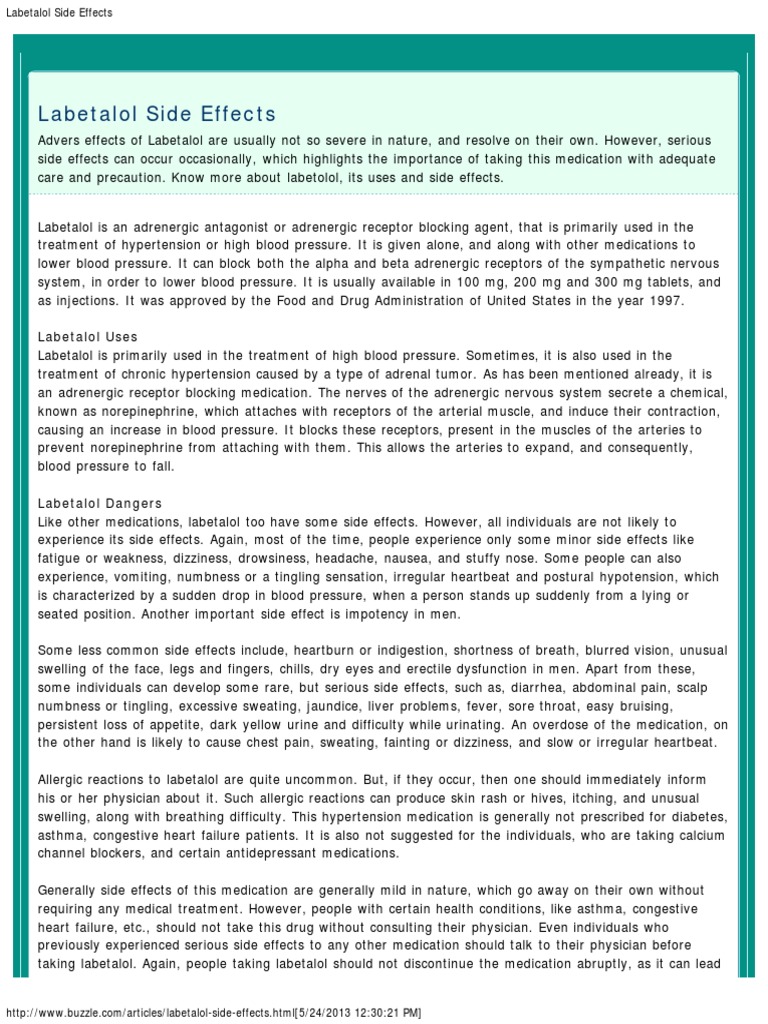 Labetalol Side Effects

Labetalol Side Effects

Advers effects of Labetalol are usually not so severe in nature, and resolve on their own. However, serious side effects can occur occasionally, which highlights the importance of taking this medication with adequate care and precaution. Know more about labetolol, its uses and side effects.

Labetalol is an adrenergic antagonist or adrenergic receptor blocking agent, that is primarily used in the treatment of hypertension or high blood pressure. It is given alone, and along with other medications to lower blood pressure. It can block both the alpha and beta adrenergic receptors of the sympathetic nervous system, in order to lower blood pressure. It is usually available in 100 mg, 200 mg and 300 mg tablets, and as injections. It was approved by the Food and Drug Administration of United States in the year 1997.

Labetalol Uses
Labetalol is primarily used in the treatment of high blood pressure. Sometimes, it is also used in the treatment of chronic hypertension caused by a type of adrenal tumor. As has been mentioned already, it is an adrenergic receptor blocking medication. The nerves of the adrenergic nervous system secrete a chemical, known as norepinephrine, which attaches with receptors of the arterial muscle, and induce their contraction, causing an increase in blood pressure. It blocks these receptors, present in the muscles of the arteries to prevent norepinephrine from attaching with them. This allows the arteries to expand, and consequently, blood pressure to fall.

Labetalol Dangers
Like other medications, labetalol too have some side effects. However, all individuals are not likely to experience its side effects. Again, most of the time, people experience only some minor side effects like fatigue or weakness, dizziness, drowsiness, headache, nausea, and stuffy nose. Some people can also experience, vomiting, numbness or a tingling sensation, irregular heartbeat and postural hypotension, which is characterized by a sudden drop in blood pressure, when a person stands up suddenly from a lying or seated position. Another important side effect is impotency in men.

Some less common side effects include, heartburn or indigestion, shortness of breath, blurred vision, unusual swelling of the face, legs and fingers, chills, dry eyes and erectile dysfunction in men. Apart from these, some individuals can develop some rare, but serious side effects, such as, diarrhea, abdominal pain, scalp numbness or tingling, excessive sweating, jaundice, liver problems, fever, sore throat, easy bruising, persistent loss of appetite, dark yellow urine and difficulty while urinating. An overdose of the medication, on the other hand is likely to cause chest pain, sweating, fainting or dizziness, and slow or irregular heartbeat.

Allergic reactions to labetalol are quite uncommon. But, if they occur, then one should immediately inform his or her physician about it. Such allergic reactions can produce skin rash or hives, itching, and unusual swelling, along with breathing difficulty. This hypertension medication is generally not prescribed for diabetes, asthma, congestive heart failure patients. It is also not suggested for the individuals, who are taking calcium channel blockers, and certain antidepressant medications.

Generally side effects of this medication are generally mild in nature, which go away on their own without requiring any medical treatment. However, people with certain health conditions, like asthma, congestive heart failure, etc., should not take this drug without consulting their physician. Even individuals who previously experienced serious side effects to any other medication should talk to their physician before taking labetalol. Again, people taking labetalol should not discontinue the medication abruptly, as it can lead

http://www.buzzle.com/articles/labetalol-side-effects.html[5/24/2013 12:30:21 PM]